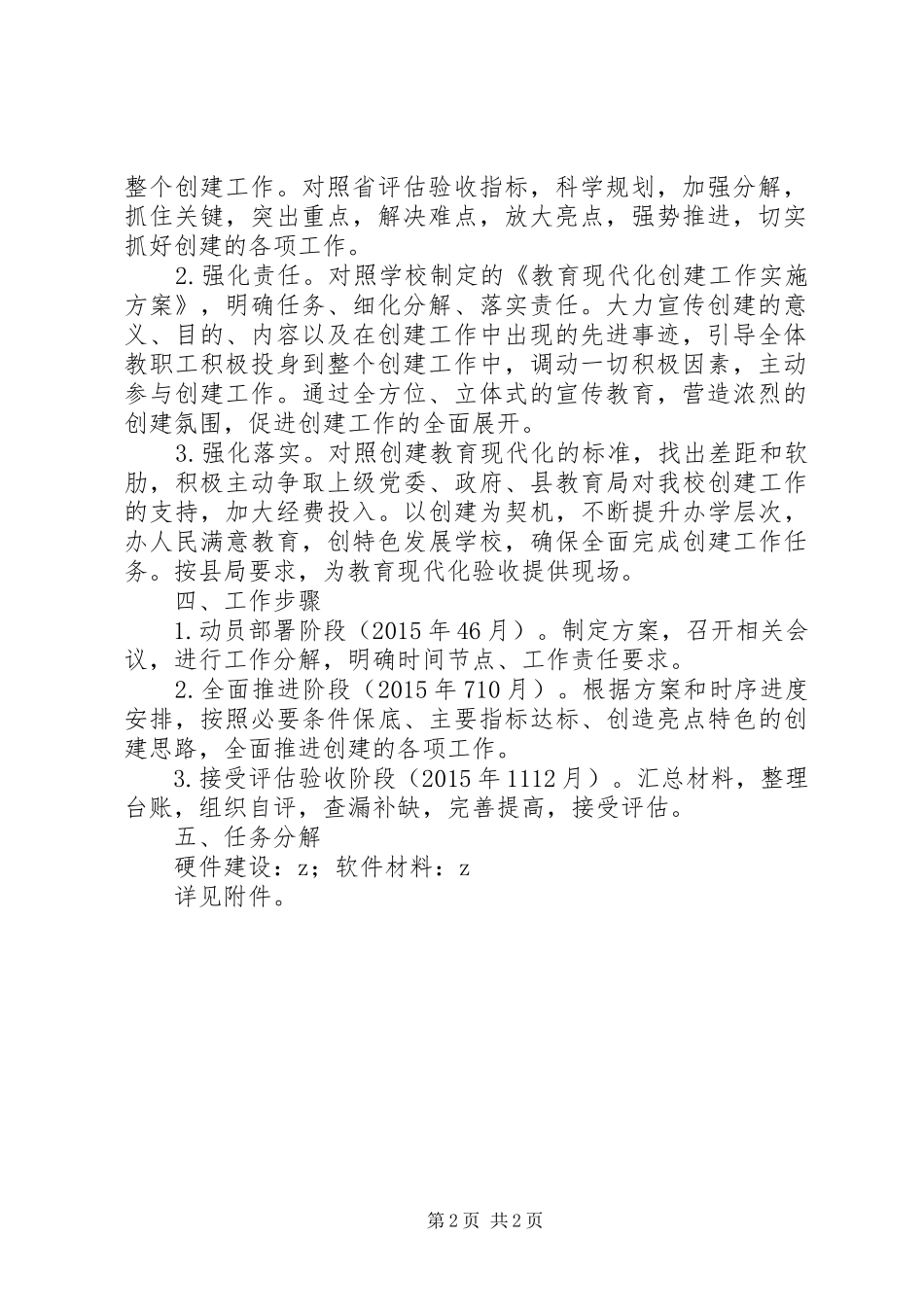 整个创建工作。对照省评估验收指标，科学规划，加强分解，抓住关键，突出重点，解决难点，放大亮点，强势推进，切实抓好创建的各项工作。

2.强化责任。对照学校制定的《教育现代化创建工作实施方案》，明确任务、细化分解、落实责任。大力宣传创建的意义、目的、内容以及在创建工作中出现的先进事迹，引导全体教职工积极投身到整个创建工作中，调动一切积极因素，主动参与创建工作。通过全方位、立体式的宣传教育，营造浓烈的创建氛围，促进创建工作的全面展开。

3.强化落实。对照创建教育现代化的标准，找出差距和软肋，积极主动争取上级党委、政府、县教育局对我校创建工作的支持，加大经费投入。以创建为契机，不断提升办学层次，办人民满意教育，创特色发展学校，确保全面完成创建工作任务。按县局要求，为教育现代化验收提供现场。

四、工作步骤

1.动员部署阶段（2015年46月）。制定方案，召开相关会议，进行工作分解，明确时间节点、工作责任要求。

2.全面推进阶段（2015年710月）。根据方案和时序进度安排，按照必要条件保底、主要指标达标、创造亮点特色的创建思路，全面推进创建的各项工作。

3.接受评估验收阶段（2015年1112月）。汇总材料，整理台账，组织自评，查漏补缺，完善提高，接受评估。

五、任务分解

硬件建设：z；软件材料：z

详见附件。

第2页 共2页